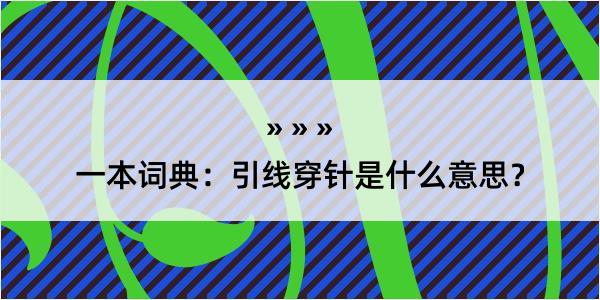 » » »

一本词典：引线穿针是什么意思？